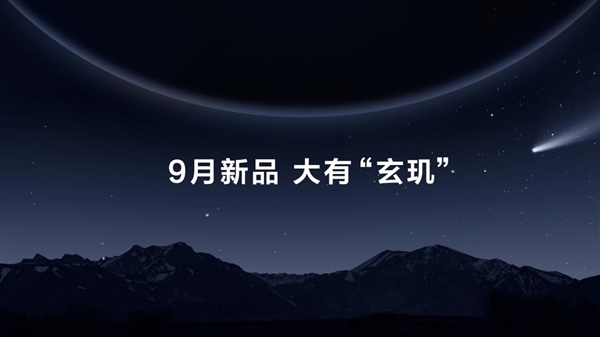 9月新品 大有“玄玑”